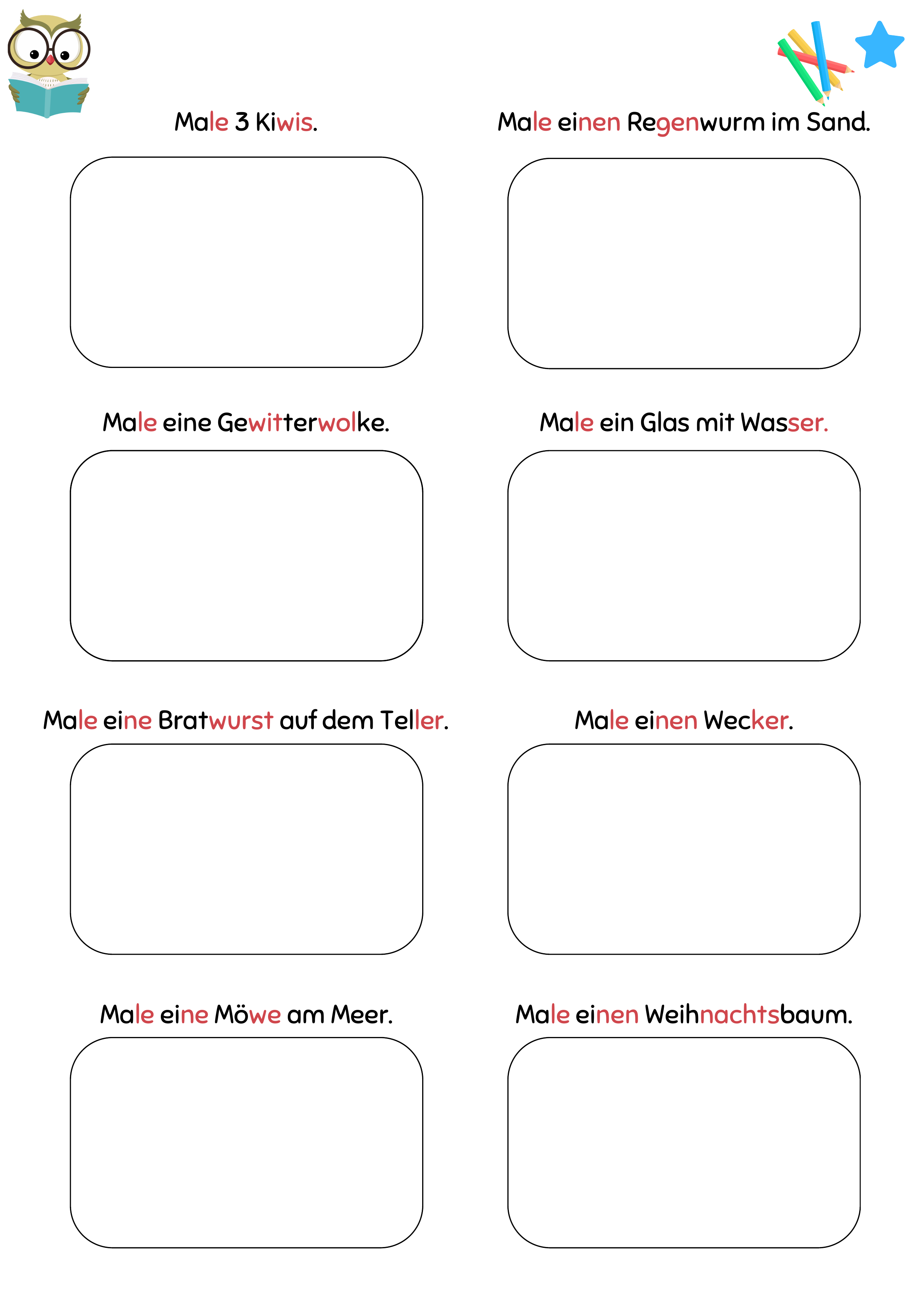 Male 3 Kiwis.

Male einen Regenwurm im Sand.

Male eine Gewitterwolke.

Male ein Glas mit Wasser.

Male eine Bratwurst auf dem Teller.

Male einen Wecker.

Male eine Möwe am Meer.

Male einen Weihnachtsbaum.